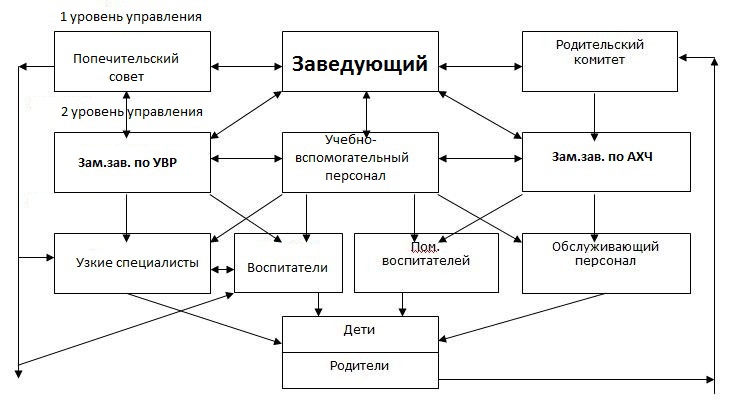 1 уровень управления

Попечительский совет

Заведующий

Родительский комитет

2 уровень управления

Зам.зав. по УВР

Учебно-вспомогательный персонал

Зам.зав. по АХЧ

Узкие специалисты

Воспитатели

Пом. воспитателей

Обслуживающий персонал

Дети

Родители